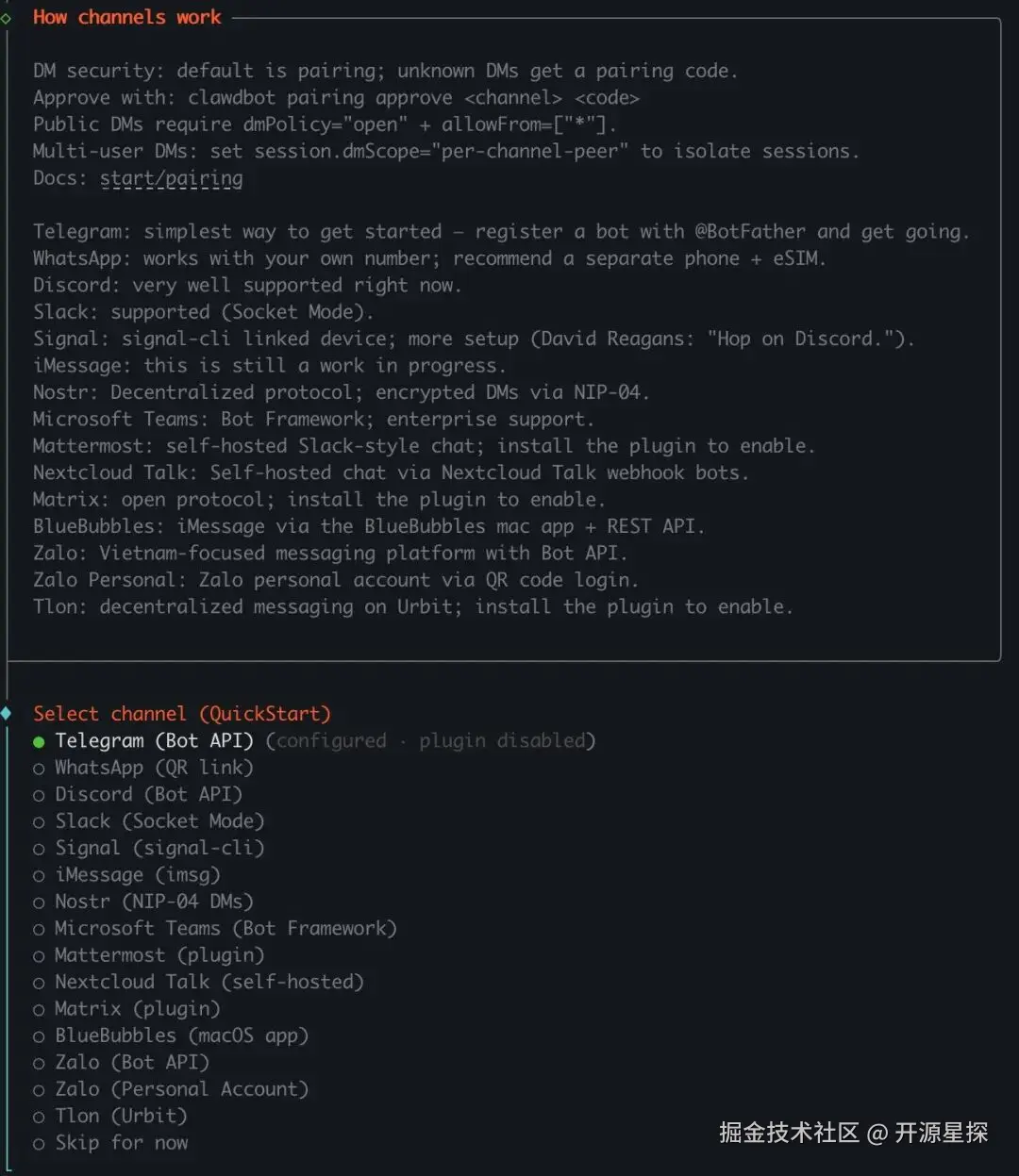 How channels work

DM security: default is pairing; unknown DMs get a pairing code.
Approve with: clawdbot pairing approve <channel> <code>
Public DMs require dmPolicy="open" + allowFrom=["*"].
Multi-user DMs: set session.dmScope="per-channel-peer" to isolate sessions.
Docs: start/pairing

Telegram: simplest way to get started — register a bot with @BotFather and get going.
WhatsApp: works with your own number; recommend a separate phone + eSIM.
Discord: very well supported right now.
Slack: supported (Socket Mode).
Signal: signal-cli linked device; more setup (David Reagans: "Hop on Discord.").
iMessage: this is still a work in progress.
Nostr: Decentralized protocol; encrypted DMs via NIP-04.
Microsoft Teams: Bot Framework; enterprise support.
Mattermost: self-hosted Slack-style chat; install the plugin to enable.
Nextcloud Talk: Self-hosted chat via Nextcloud Talk webhook bots.
Matrix: open protocol; install the plugin to enable.
BlueBubbles: iMessage via the BlueBubbles mac app + REST API.
Zalo: Vietnam-focused messaging platform with Bot API.
Zalo Personal: Zalo personal account via QR code login.
Tlon: decentralized messaging on Urbit; install the plugin to enable.

Select channel (QuickStart)
● Telegram (Bot API) (configured · plugin disabled)
○ WhatsApp (QR link)
○ Discord (Bot API)
○ Slack (Socket Mode)
○ Signal (signal-cli)
○ iMessage (imsg)
○ Nostr (NIP-04 DMs)
○ Microsoft Teams (Bot Framework)
○ Mattermost (plugin)
○ Nextcloud Talk (self-hosted)
○ Matrix (plugin)
○ BlueBubbles (macOS app)
○ Zalo (Bot API)
○ Zalo (Personal Account)
○ Tlon (Urbit)
○ Skip for now

掘金技术社区 @ 开源星探